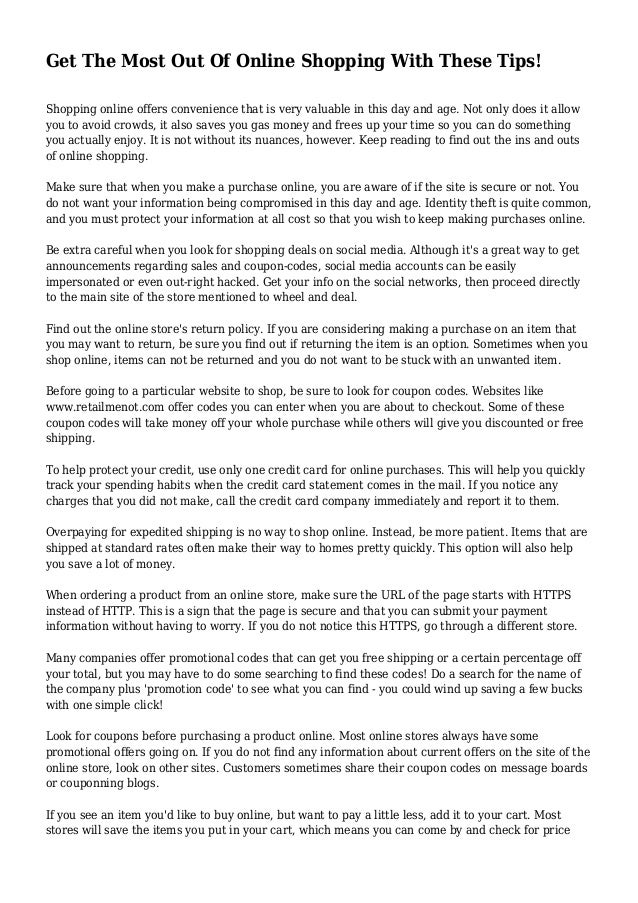 Get The Most Out Of Online Shopping With These Tips!

Shopping online offers convenience that is very valuable in this day and age. Not only does it allow you to avoid crowds, it also saves you gas money and frees up your time so you can do something you actually enjoy. It is not without its nuances, however. Keep reading to find out the ins and outs of online shopping.

Make sure that when you make a purchase online, you are aware of if the site is secure or not. You do not want your information being compromised in this day and age. Identity theft is quite common, and you must protect your information at all cost so that you wish to keep making purchases online.

Be extra careful when you look for shopping deals on social media. Although it's a great way to get announcements regarding sales and coupon-codes, social media accounts can be easily impersonated or even out-right hacked. Get your info on the social networks, then proceed directly to the main site of the store mentioned to wheel and deal.

Find out the online store's return policy. If you are considering making a purchase on an item that you may want to return, be sure you find out if returning the item is an option. Sometimes when you shop online, items can not be returned and you do not want to be stuck with an unwanted item.

Before going to a particular website to shop, be sure to look for coupon codes. Websites like www.retailmenot.com offer codes you can enter when you are about to checkout. Some of these coupon codes will take money off your whole purchase while others will give you discounted or free shipping.

To help protect your credit, use only one credit card for online purchases. This will help you quickly track your spending habits when the credit card statement comes in the mail. If you notice any charges that you did not make, call the credit card company immediately and report it to them.

Overpaying for expedited shipping is no way to shop online. Instead, be more patient. Items that are shipped at standard rates often make their way to homes pretty quickly. This option will also help you save a lot of money.

When ordering a product from an online store, make sure the URL of the page starts with HTTPS instead of HTTP. This is a sign that the page is secure and that you can submit your payment information without having to worry. If you do not notice this HTTPS, go through a different store.

Many companies offer promotional codes that can get you free shipping or a certain percentage off your total, but you may have to do some searching to find these codes! Do a search for the name of the company plus 'promotion code' to see what you can find - you could wind up saving a few bucks with one simple click!

Look for coupons before purchasing a product online. Most online stores always have some promotional offers going on. If you do not find any information about current offers on the site of the online store, look on other sites. Customers sometimes share their coupon codes on message boards or couponning blogs.

If you see an item you'd like to buy online, but want to pay a little less, add it to your cart. Most stores will save the items you put in your cart, which means you can come by and check for price